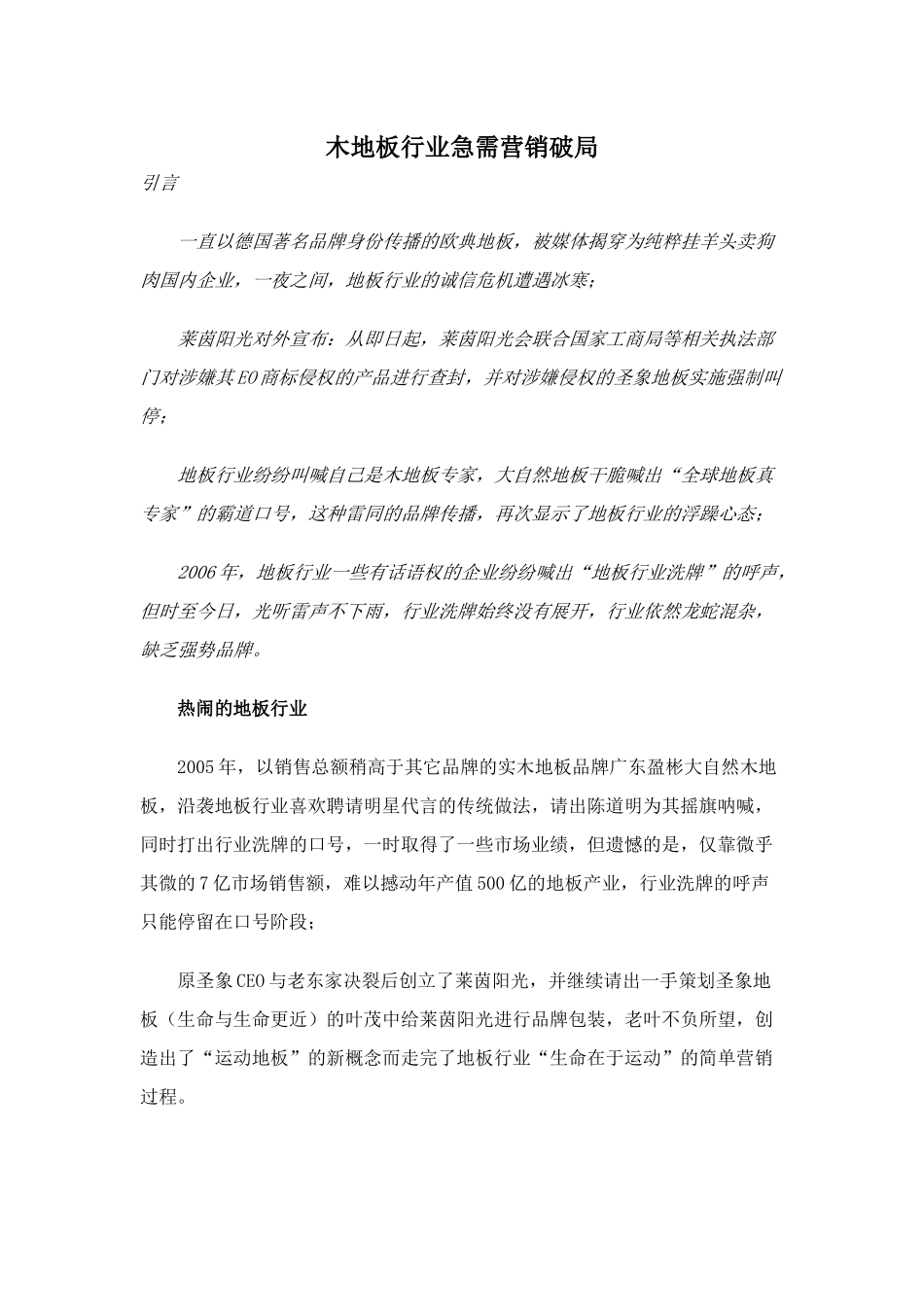 木地板行业急需营销破局

引言

一直以德国著名品牌身份传播的欧典地板，被媒体揭穿为纯粹挂羊头卖狗肉国内企业，一夜之间，地板行业的诚信危机遭遇冰寒；

莱茵阳光对外宣布：从即日起，莱茵阳光会联合国家工商局等相关执法部门对涉嫌其E0商标侵权的产品进行查封，并对涉嫌侵权的圣象地板实施强制叫停；

地板行业纷纷叫喊自己是木地板专家，大自然地板干脆喊出“全球地板真专家”的霸道口号，这种雷同的品牌传播，再次显示了地板行业的浮躁心态；

2006年，地板行业一些有话语权的企业纷纷喊出“地板行业洗牌”的呼声，但时至今日，光听雷声不下雨，行业洗牌始终没有展开，行业依然龙蛇混杂，缺乏强势品牌。

热闹的地板行业

2005年，以销售总额稍高于其它品牌的实木地板品牌广东盈彬大自然木地板，沿袭地板行业喜欢聘请明星代言的传统做法，请出陈道明为其摇旗呐喊，同时打出行业洗牌的口号，一时取得了一些市场业绩，但遗憾的是，仅靠微乎其微的7亿市场销售额，难以撼动年产值500亿的地板产业，行业洗牌的呼声只能停留在口号阶段；

原圣象CEO与老东家决裂后创立了莱茵阳光，并继续请出一手策划圣象地板（生命与生命更近）的叶茂中给莱茵阳光进行品牌包装，老叶不负所望，创造出了“运动地板”的新概念而走完了地板行业“生命在于运动”的简单营销过程。